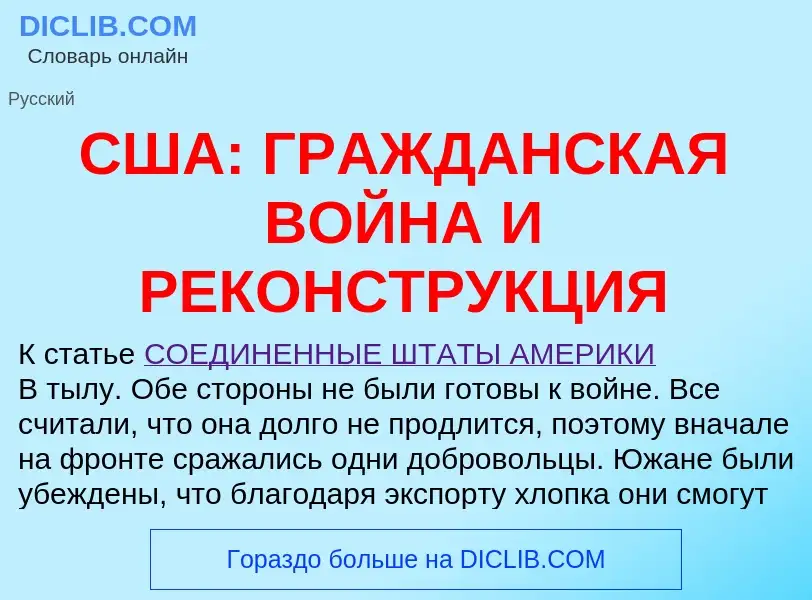 DICLIB.COM
Словарь онлайн

Русский

США: ГРАЖДАНСКАЯ ВОЙНА И РЕКОНСТРУКЦИЯ

К статье СОЕДИНЕННЫЕ ШТАТЫ АМЕРИКИ
В тылу. Обе стороны не были готовы к войне. Все считали, что она долго не продлится, поэтому вначале на фронте сражались одни добровольцы. Южане были убеждены, что благодаря экспорту хлопка они смогут

Гораздо больше на DICLIB.COM